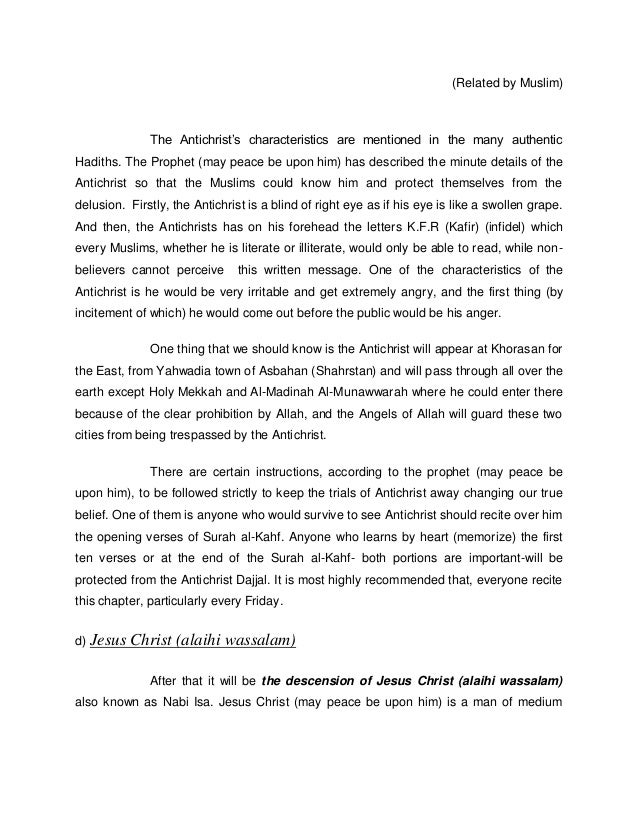 (Related by Muslim)

The Antichrist's characteristics are mentioned in the many authentic Hadiths. The Prophet (may peace be upon him) has described the minute details of the Antichrist so that the Muslims could know him and protect themselves from the delusion. Firstly, the Antichrist is a blind of right eye as if his eye is like a swollen grape. And then, the Antichrists has on his forehead the letters K.F.R (Kafir) (infidel) which every Muslims, whether he is literate or illiterate, would only be able to read, while non-believers cannot perceive this written message. One of the characteristics of the Antichrist is he would be very irritable and get extremely angry, and the first thing (by incitement of which) he would come out before the public would be his anger.

One thing that we should know is the Antichrist will appear at Khorasan for the East, from Yahwadia town of Asbahan (Shahrstan) and will pass through all over the earth except Holy Mekkah and Al-Madinah Al-Munawwarah where he could enter there because of the clear prohibition by Allah, and the Angels of Allah will guard these two cities from being trespassed by the Antichrist.

There are certain instructions, according to the prophet (may peace be upon him), to be followed strictly to keep the trials of Antichrist away changing our true belief. One of them is anyone who would survive to see Antichrist should recite over him the opening verses of Surah al-Kahf. Anyone who learns by heart (memorize) the first ten verses or at the end of the Surah al-Kahf- both portions are important-will be protected from the Antichrist Dajjal. It is most highly recommended that, everyone recite this chapter, particularly every Friday.

d) Jesus Christ (alaihi wassalam)

After that it will be the descension of Jesus Christ (alaihi wassalam) also known as Nabi Isa. Jesus Christ (may peace be upon him) is a man of medium